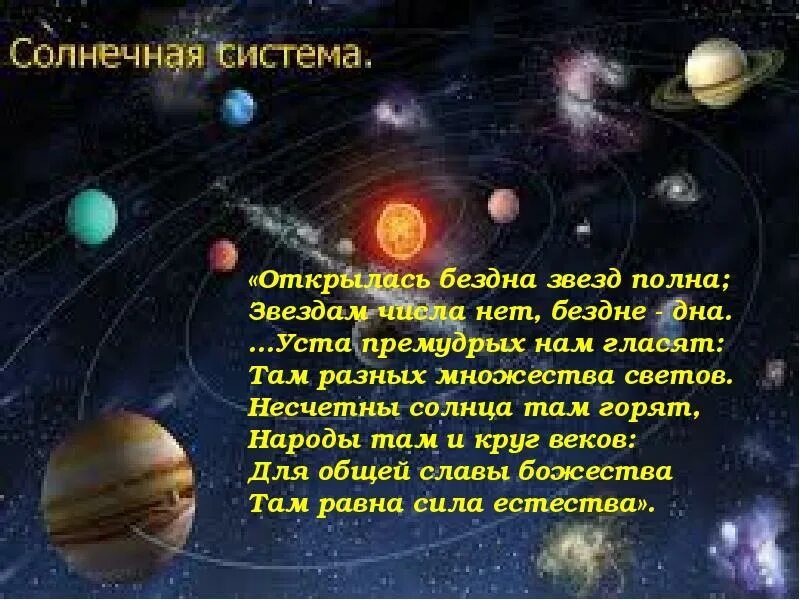 Солнечная система.

«Открылась бездна звезд полна;
Звездам числа нет, бездне - дна.
...Уста премудрых нам гласят:
Там разных множества светов.
Несчетны солнца там горят,
Народы там и круг веков:
Для общей славы божества
Там равна сила естества».